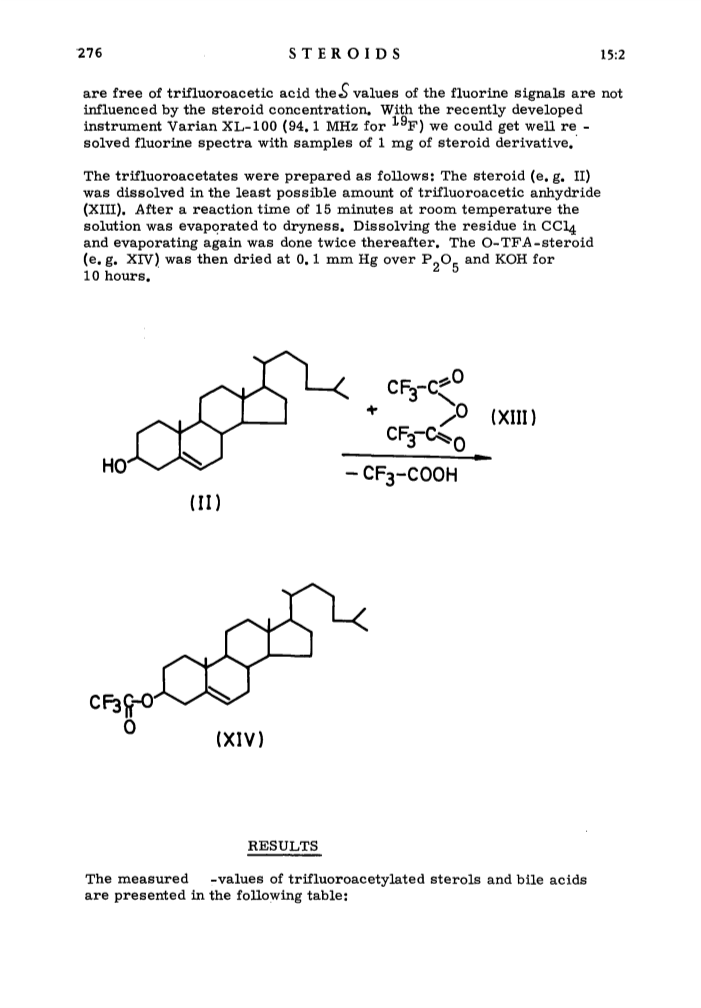 276 STEROIDS 15:2

are free of trifluoroacetic acid the $\delta$ values of the fluorine signals are not influenced by the steroid concentration. With the recently developed instrument Varian XL-100 (94.1 MHz for $^{19}F$) we could get well resolved fluorine spectra with samples of 1 mg of steroid derivative.

The trifluoroacetates were prepared as follows: The steroid (e.g. II) was dissolved in the least possible amount of trifluoroacetic anhydride (XIII). After a reaction time of 15 minutes at room temperature the solution was evaporated to dryness. Dissolving the residue in $CCl_4$ and evaporating again was done twice thereafter. The O-TFA-steroid (e.g. XIV) was then dried at 0.1 mm Hg over $P_2O_5$ and KOH for 10 hours.

HO

(II)

+ $CF_3-C=O$ O $CF_3-C=O$ (XIII)

$-CF_3-COOH$

$CF_3C-O$ O

(XIV)

RESULTS

The measured -values of trifluoroacetylated sterols and bile acids are presented in the following table: